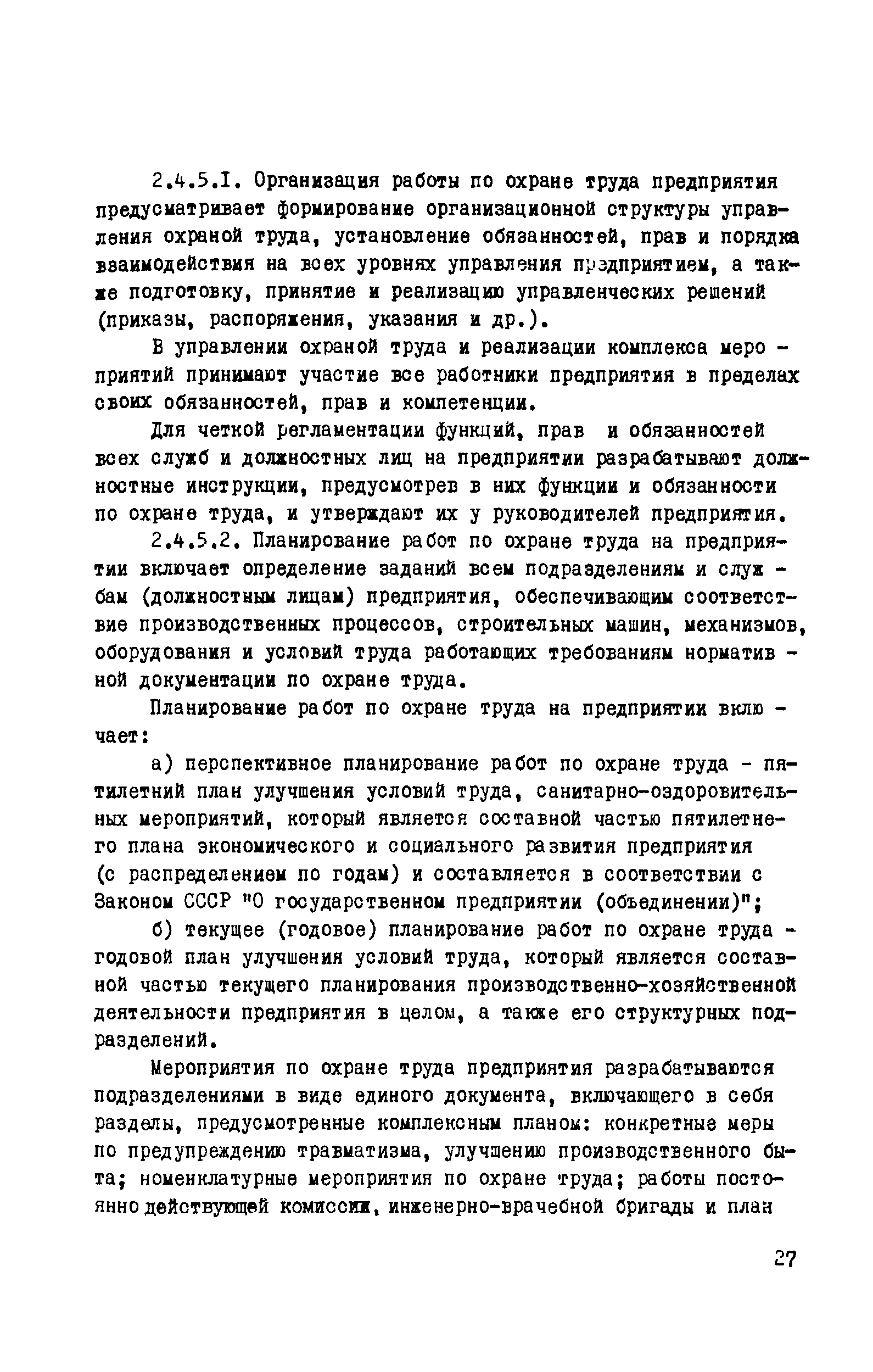 2.4.5.I. Организация работы по охране труда предприятия предусматривает формирование организационной структуры управления охраной труда, установление обязанностей, прав и порядка взаимодействия на всех уровнях управления предприятием, а также подготовку, принятие и реализацию управленческих решений (приказы, распоряжения, указания и др.).

В управлении охраной труда и реализации комплекса мероприятий принимают участие все работники предприятия в пределах своих обязанностей, прав и компетенции.

Для четкой регламентации функций, прав и обязанностей всех служб и должностных лиц на предприятии разрабатывают должностные инструкции, предусмотрев в них функции и обязанности по охране труда, и утверждают их у руководителей предприятия.

2.4.5.2. Планирование работ по охране труда на предприятии включает определение заданий всем подразделениям и службам (должностным лицам) предприятия, обеспечивающим соответствие производственных процессов, строительных машин, механизмов, оборудования и условий труда работающих требованиям нормативной документации по охране труда.

Планирование работ по охране труда на предприятии включает:

а) перспективное планирование работ по охране труда - пятилетний план улучшения условий труда, санитарно-оздоровительных мероприятий, который является составной частью пятилетнего плана экономического и социального развития предприятия (с распределением по годам) и составляется в соответствии с Законом СССР "О государственном предприятии (объединении)";

б) текущее (годовое) планирование работ по охране труда - годовой план улучшения условий труда, который является составной частью текущего планирования производственно-хозяйственной деятельности предприятия в целом, а также его структурных подразделений.

Мероприятия по охране труда предприятия разрабатываются подразделениями в виде единого документа, включающего в себя разделы, предусмотренные комплексным планом: конкретные меры по предупреждению травматизма, улучшению производственного быта; номенклатурные мероприятия по охране труда; работы постоянно действующей комиссии, инженерно-врачебной бригады и план

27